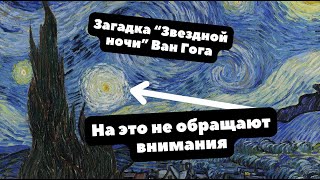 Загадка “Звездной ночи” Ван Гога

На это не обращают внимания